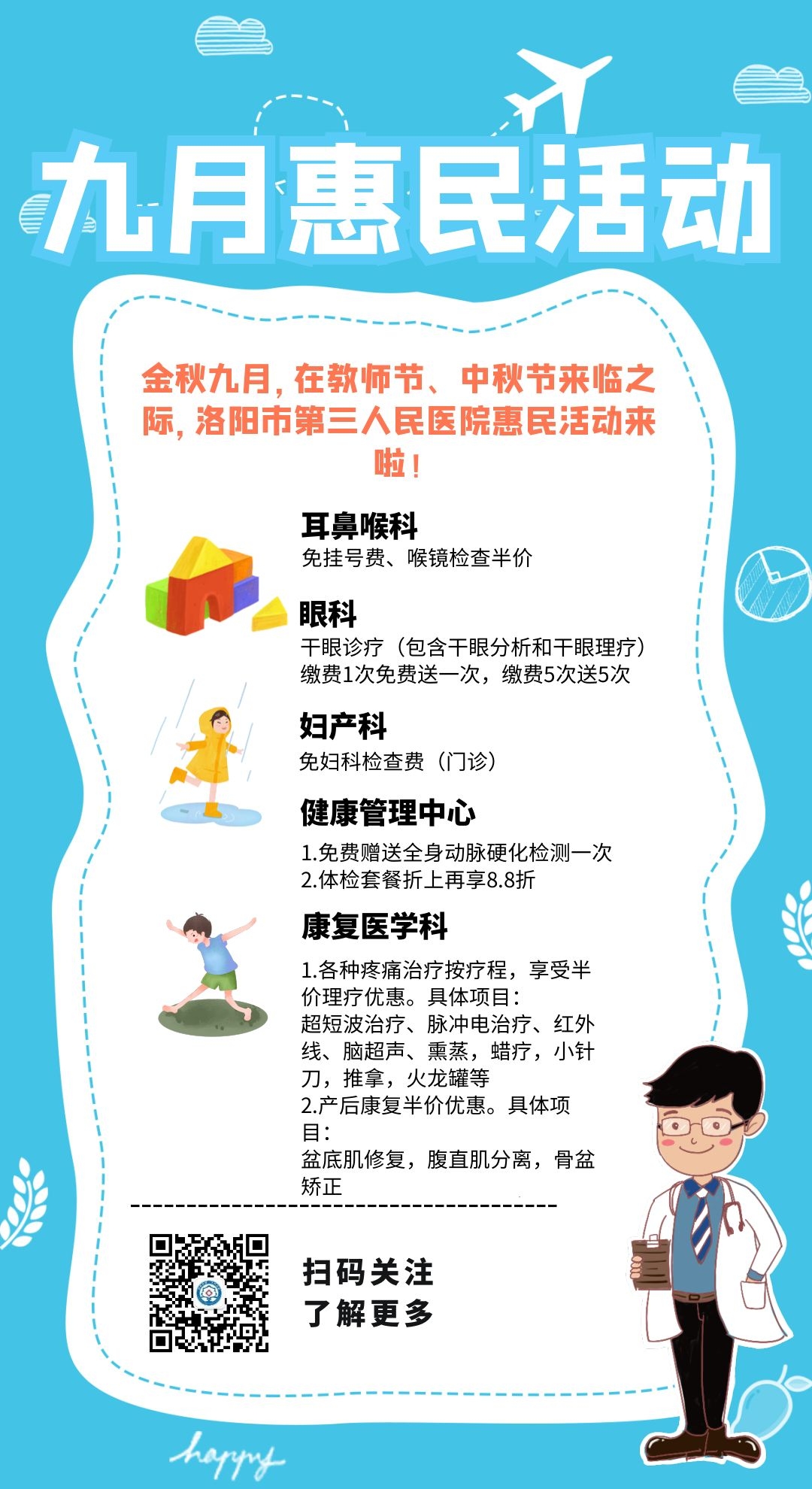 九月惠民活动

金秋九月，在教师节、中秋节来临之际，洛阳市第三人民医院惠民活动来啦！

耳鼻喉科
免挂号费、喉镜检查半价

眼科
干眼诊疗（包含干眼分析和干眼理疗）
缴费1次免费送一次，缴费5次送5次

妇产科
免妇科检查费（门诊）

健康管理中心
1.免费赠送全身动脉硬化检测一次
2.体检套餐折上再享8.8折

康复医学科
1.各种疼痛治疗按疗程，享受半价理疗优惠。具体项目：
超短波治疗、脉冲电治疗、红外线、脑超声、熏蒸，蜡疗，小针刀，推拿，火龙罐等
2.产后康复半价优惠。具体项目：
盆底肌修复，腹直肌分离，骨盆矫正

扫码关注
了解更多

happy